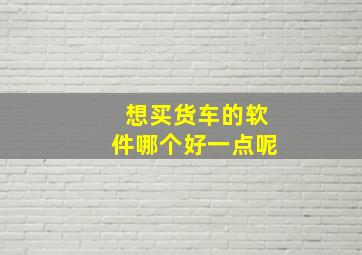 想买货车的软件哪个好一点呢